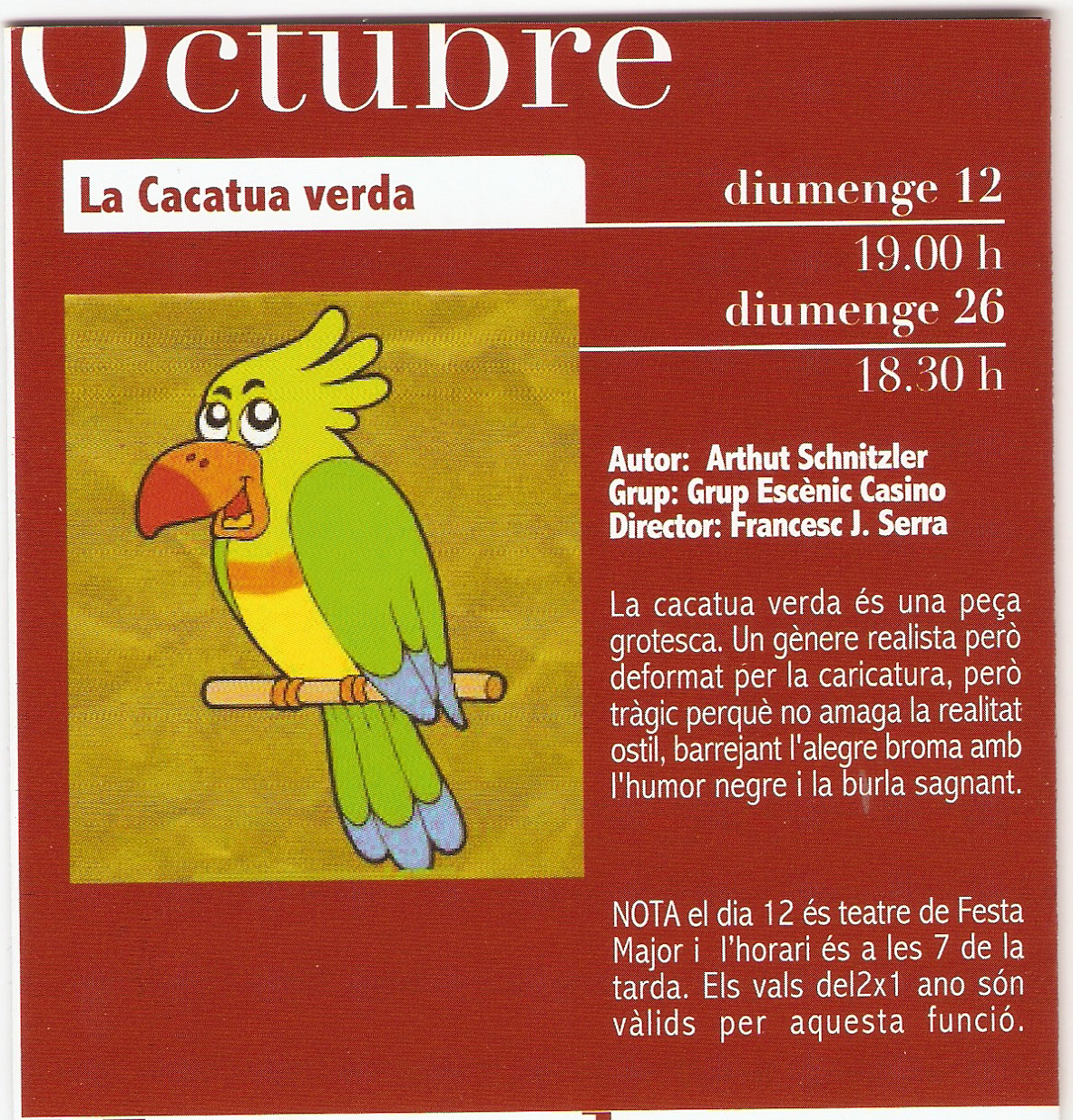 Octubre

La Cacatua verda

diumenge 12
19.00 h
diumenge 26
18.30 h

Autor: Arthut Schnitzler
Grup: Grup Escènic Casino
Director: Francesc J. Serra

La cacatua verda és una peça grotesca. Un gènere realista però deformat per la caricatura, però tràgic perquè no amaga la realitat ostil, barrejant l'alegre broma amb l'humor negre i la burla sagnant.

NOTA el dia 12 és teatre de Festa Major i l'horari és a les 7 de la tarda. Els vals del2x1 ano són vàlids per aquesta funció.